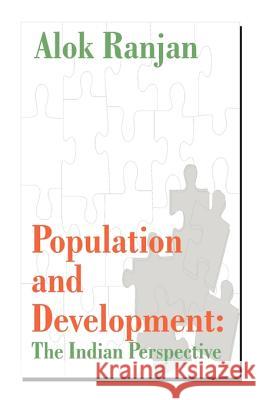 Alok Ranjan

Population and Development:
The Indian Perspective

Kraina Książek